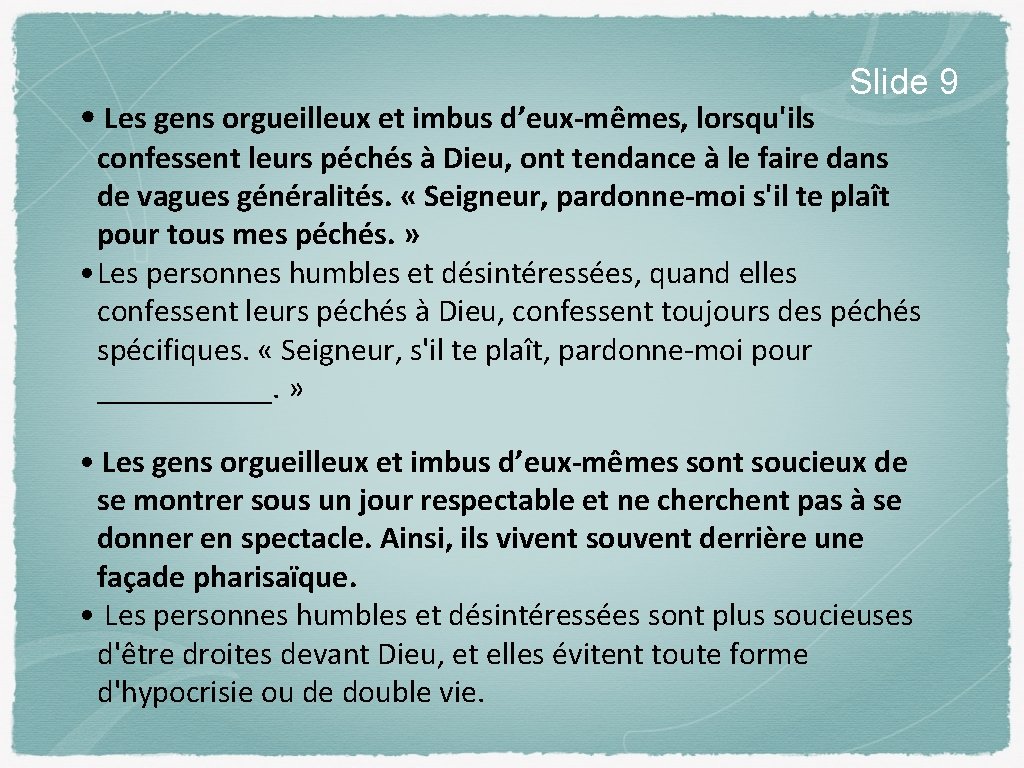 Slide 9

• Les gens orgueilleux et imbus d’eux-mêmes, lorsqu'ils confessent leurs péchés à Dieu, ont tendance à le faire dans de vagues généralités. « Seigneur, pardonne-moi s'il te plaît pour tous mes péchés. »

• Les personnes humbles et désintéressées, quand elles confessent leurs péchés à Dieu, confessent toujours des péchés spécifiques. « Seigneur, s'il te plaît, pardonne-moi pour ___________. »

• Les gens orgueilleux et imbus d’eux-mêmes sont soucieux de se montrer sous un jour respectable et ne cherchent pas à se donner en spectacle. Ainsi, ils vivent souvent derrière une façade pharisaïque.

• Les personnes humbles et désintéressées sont plus soucieuses d'être droites devant Dieu, et elles évitent toute forme d'hypocrisie ou de double vie.